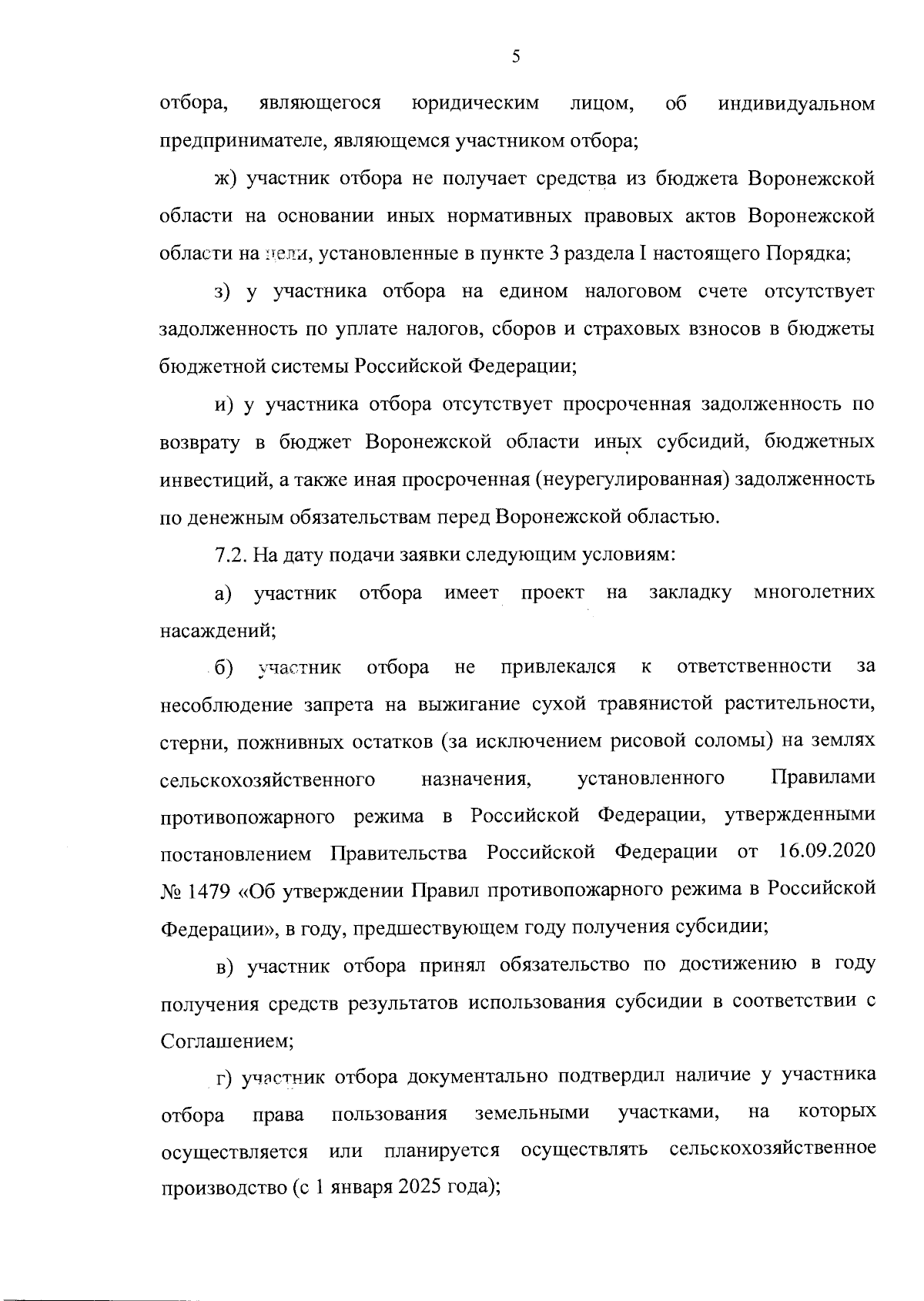 5

отбора, являющегося юридическим лицом, об индивидуальном предпринимателе, являющемся участником отбора;

ж) участник отбора не получает средства из бюджета Воронежской области на основании иных нормативных правовых актов Воронежской области на цели, установленные в пункте 3 раздела I настоящего Порядка;

з) у участника отбора на едином налоговом счете отсутствует задолженность по уплате налогов, сборов и страховых взносов в бюджеты бюджетной системы Российской Федерации;

и) у участника отбора отсутствует просроченная задолженность по возврату в бюджет Воронежской области иных субсидий, бюджетных инвестиций, а также иная просроченная (неурегулированная) задолженность по денежным обязательствам перед Воронежской областью.

7.2. На дату подачи заявки следующим условиям:

а) участник отбора имеет проект на закладку многолетних насаждений;

б) участник отбора не привлекался к ответственности за несоблюдение запрета на выжигание сухой травянистой растительности, стерни, пожнивных остатков (за исключением рисовой соломы) на землях сельскохозяйственного назначения, установленного Правилами противопожарного режима в Российской Федерации, утвержденными постановлением Правительства Российской Федерации от 16.09.2020 № 1479 «Об утверждении Правил противопожарного режима в Российской Федерации», в году, предшествующем году получения субсидии;

в) участник отбора принял обязательство по достижению в году получения средств результатов использования субсидии в соответствии с Соглашением;

г) участник отбора документально подтвердил наличие у участника отбора права пользования земельными участками, на которых осуществляется или планируется осуществлять сельскохозяйственное производство (с 1 января 2025 года);